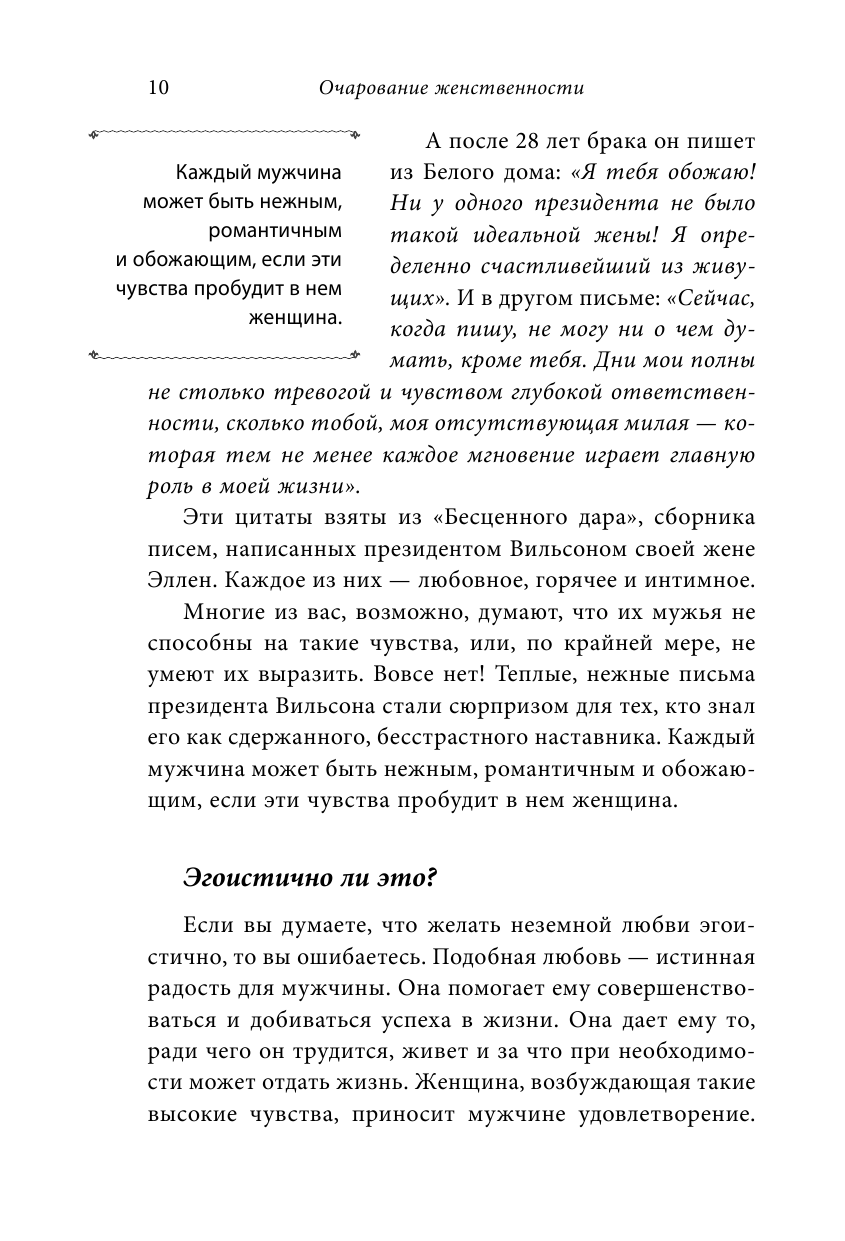 10 Очарование женственности

Каждый мужчина может быть нежным, романтичным и обожающим, если эти чувства пробудит в нем женщина.

А после 28 лет брака он пишет из Белого дома: «Я тебя обожаю! Ни у одного президента не было такой идеальной жены! Я определенно счастливейший из живущих». И в другом письме: «Сейчас, когда пишу, не могу ни о чем думать, кроме тебя. Дни мои полны не столько тревогой и чувством глубокой ответственности, сколько тобой, моя отсутствующая милая — которая тем не менее каждое мгновение играет главную роль в моей жизни».

Эти цитаты взяты из «Бесценного дара», сборника писем, написанных президентом Вильсоном своей жене Эллен. Каждое из них — любовное, горячее и интимное.

Многие из вас, возможно, думают, что их мужья не способны на такие чувства, или, по крайней мере, не умеют их выразить. Вовсе нет! Теплые, нежные письма президента Вильсона стали сюрпризом для тех, кто знал его как сдержанного, бесстрастного наставника. Каждый мужчина может быть нежным, романтичным и обожающим, если эти чувства пробудит в нем женщина.

Эгоистично ли это?

Если вы думаете, что желать неземной любви эгоистично, то вы ошибаетесь. Подобная любовь — истинная радость для мужчины. Она помогает ему совершенствоваться и добиваться успеха в жизни. Она дает ему то, ради чего он трудится, живет и за что при необходимости может отдать жизнь. Женщина, возбуждающая такие высокие чувства, приносит мужчине удовлетворение.